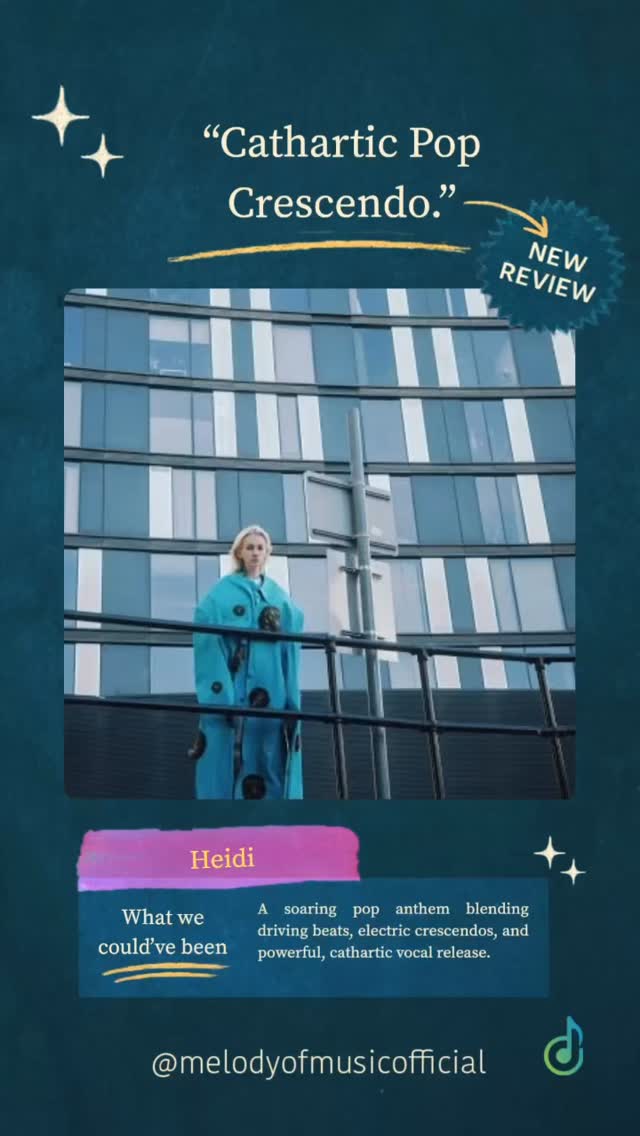 “Cathartic Pop Crescendo.”

NEW REVIEW

Heidi

What we could’ve been

A soaring pop anthem blending driving beats, electric crescendos, and powerful, cathartic vocal release.

@melodyofmusicofficial